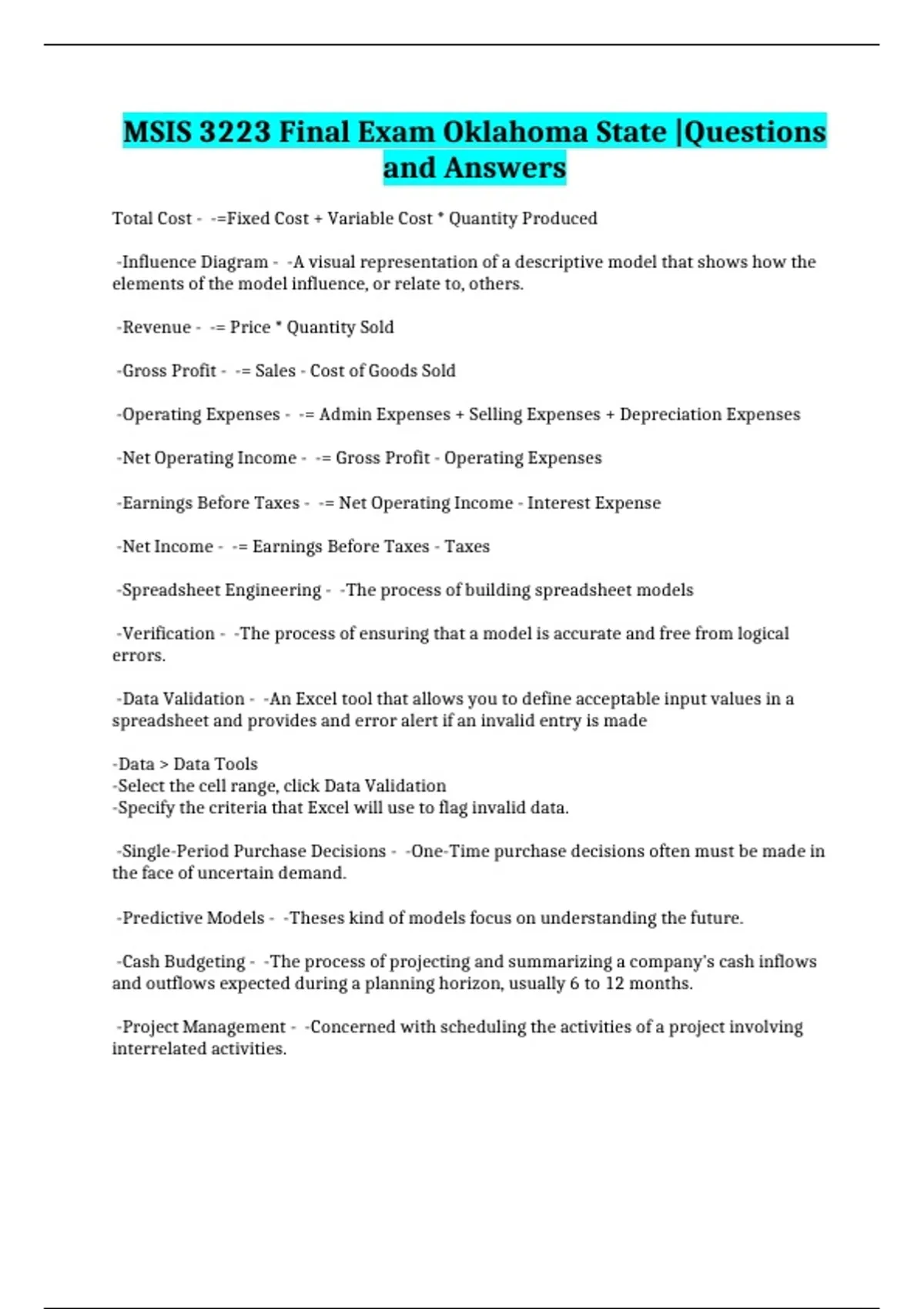 MSIS 3223 Final Exam Oklahoma State |Questions and Answers

Total Cost - -=Fixed Cost + Variable Cost * Quantity Produced

-Influence Diagram - -A visual representation of a descriptive model that shows how the elements of the model influence, or relate to, others.

-Revenue - -= Price * Quantity Sold

-Gross Profit - -= Sales - Cost of Goods Sold

-Operating Expenses - -= Admin Expenses + Selling Expenses + Depreciation Expenses

-Net Operating Income - -= Gross Profit - Operating Expenses

-Earnings Before Taxes - -= Net Operating Income - Interest Expense

-Net Income - -= Earnings Before Taxes - Taxes

-Spreadsheet Engineering - -The process of building spreadsheet models

-Verification - -The process of ensuring that a model is accurate and free from logical errors.

-Data Validation - -An Excel tool that allows you to define acceptable input values in a spreadsheet and provides and error alert if an invalid entry is made

-Data > Data Tools
-Select the cell range, click Data Validation
-Specify the criteria that Excel will use to flag invalid data.

-Single-Period Purchase Decisions - -One-Time purchase decisions often must be made in the face of uncertain demand.

-Predictive Models - -Theses kind of models focus on understanding the future.

-Cash Budgeting - -The process of projecting and summarizing a company's cash inflows and outflows expected during a planning horizon, usually 6 to 12 months.

-Project Management - -Concerned with scheduling the activities of a project involving interrelated activities.